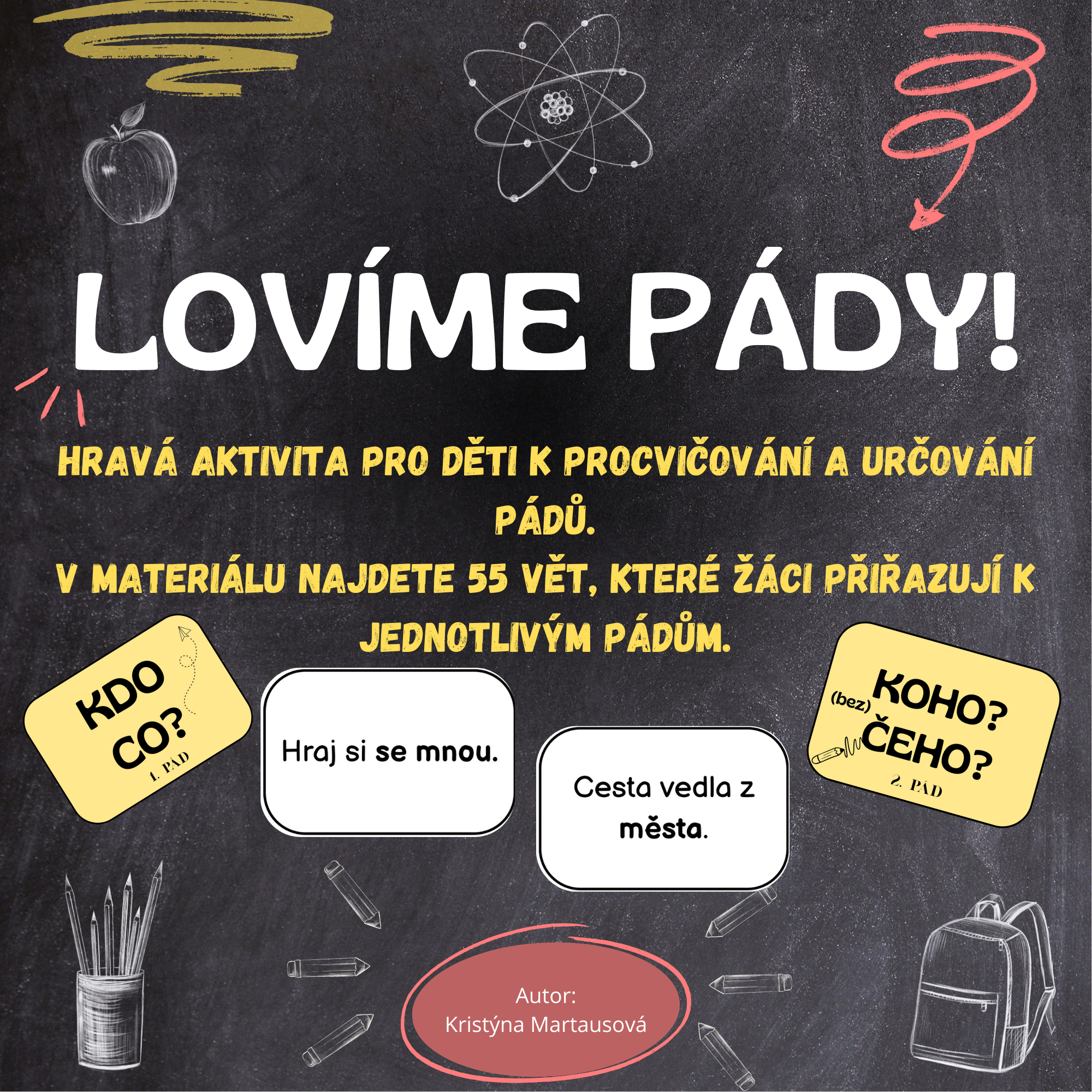 LOVÍME PÁDY!

HRAVÁ AKTIVITA PRO DĚTI K PROCVIČOVÁNÍ A URČOVÁNÍ PÁDŮ.
V MATERIÁLU NAJDETE 55 VĚT, KTERÉ ŽÁCI PŘIŘAZUJÍ K JEDNOTLIVÝM PÁDŮM.

KDO CO?
1. PÁD

Hraj si se mnou.

Cesta vedla z města.

(bez) KOHO? ČEHO?
2. PÁD

Autor:
Kristýna Martausová